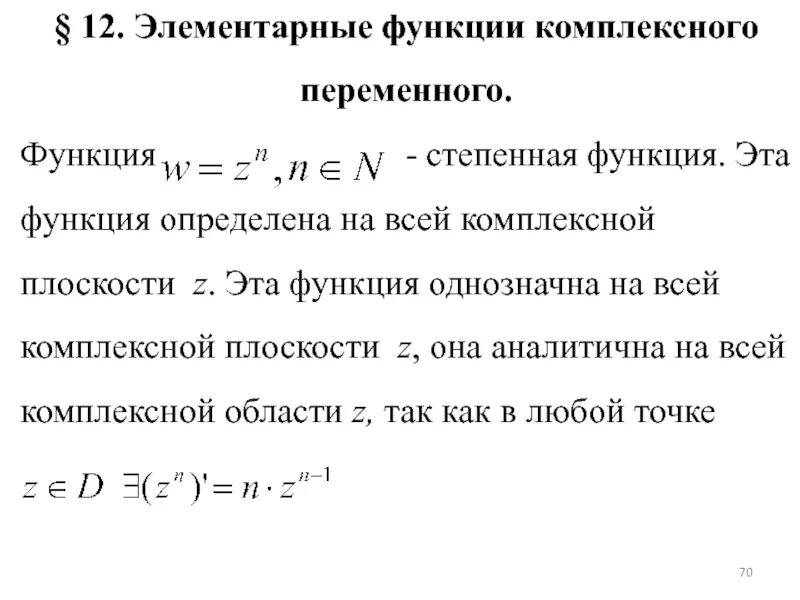 § 12. Элементарные функции комплексного переменного.

Функция $w = z^n, n \in N$ - степенная функция. Эта функция определена на всей комплексной плоскости $z$. Эта функция однозначна на всей комплексной плоскости $z$, она аналитична на всей комплексной области $z$, так как в любой точке

$z \in D \ \exists (z^n)' = n \cdot z^{n-1}$

70